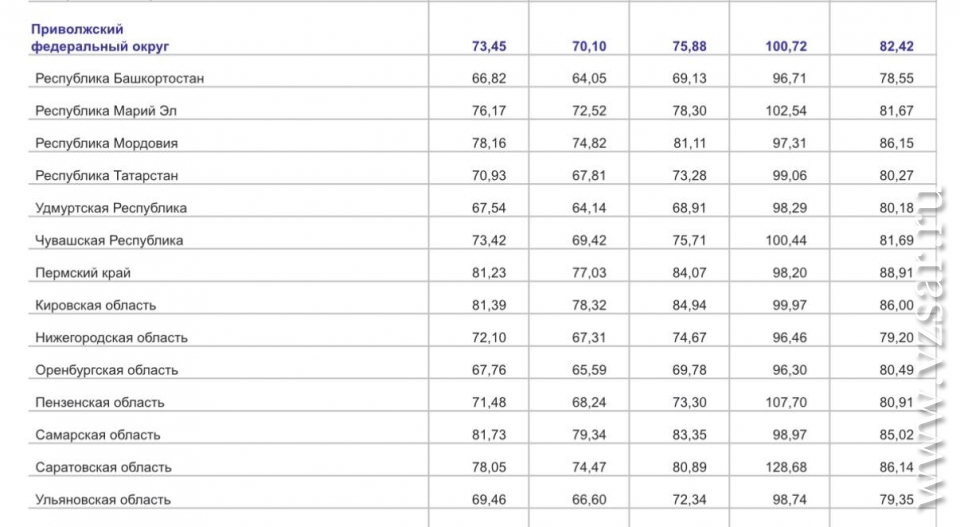 | Приволжский федеральный округ | 73,45 | 70,10 | 75,88 | 100,72 | 82,42 |
|---|---|---|---|---|---|
| Республика Башкортостан | 66,82 | 64,05 | 69,13 | 96,71 | 78,55 |
| Республика Марий Эл | 76,17 | 72,52 | 78,30 | 102,54 | 81,67 |
| Республика Мордовия | 78,16 | 74,82 | 81,11 | 97,31 | 86,15 |
| Республика Татарстан | 70,93 | 67,81 | 73,28 | 99,06 | 80,27 |
| Удмуртская Республика | 67,54 | 64,14 | 68,91 | 98,29 | 80,18 |
| Чувашская Республика | 73,42 | 69,42 | 75,71 | 100,44 | 81,69 |
| Пермский край | 81,23 | 77,03 | 84,07 | 98,20 | 88,91 |
| Кировская область | 81,39 | 78,32 | 84,94 | 99,97 | 86,00 |
| Нижегородская область | 72,10 | 67,31 | 74,67 | 96,46 | 79,20 |
| Оренбургская область | 67,76 | 65,59 | 69,78 | 96,30 | 80,49 |
| Пензенская область | 71,48 | 68,24 | 73,30 | 107,70 | 80,91 |
| Самарская область | 81,73 | 79,34 | 83,35 | 98,97 | 85,02 |
| Саратовская область | 78,05 | 74,47 | 80,89 | 128,68 | 86,14 |
| Ульяновская область | 69,46 | 66,60 | 72,34 | 98,74 | 79,35 |

www.vzsar.ru